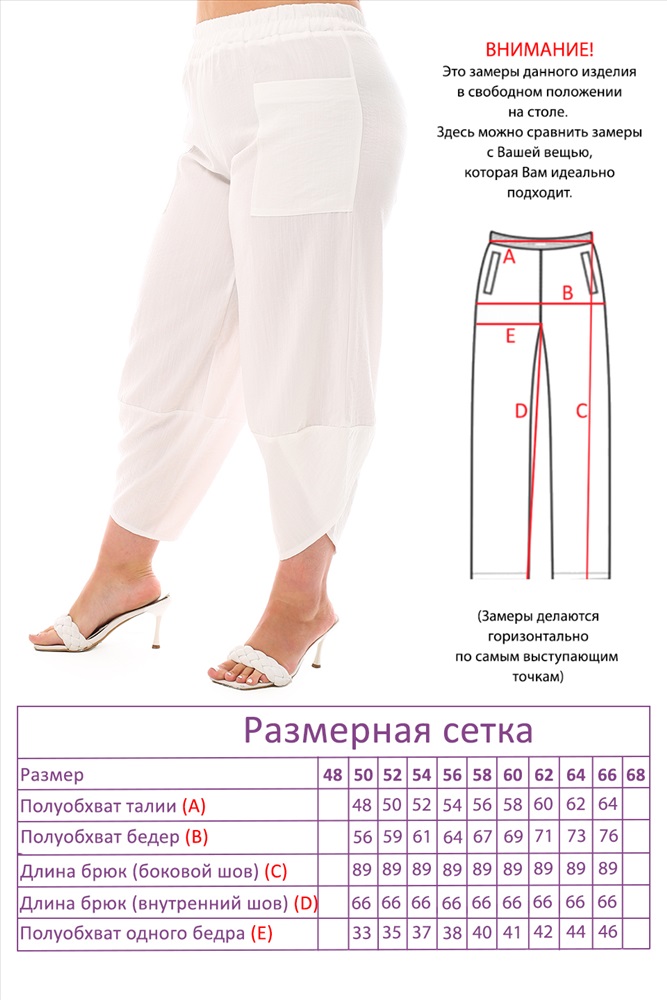 ВНИМАНИЕ!
Это замеры данного изделия в свободном положении на столе.
Здесь можно сравнить замеры с Вашей вещью, которая Вам идеально подходит.

A
B
E
D
C

(Замеры делаются горизонтально по самым выступающим точкам)

Размерная сетка

| Размер | 48 | 50 | 52 | 54 | 56 | 58 | 60 | 62 | 64 | 66 | 68 |
|---|---|---|---|---|---|---|---|---|---|---|---|
| Полуобхват талии (A) | | 48 | 50 | 52 | 54 | 56 | 58 | 60 | 62 | 64 | |
| Полуобхват бедер (B) | | 56 | 59 | 61 | 64 | 67 | 69 | 71 | 73 | 76 | |
| Длина брюк (боковой шов) (C) | | 89 | 89 | 89 | 89 | 89 | 89 | 89 | 89 | 89 | |
| Длина брюк (внутренний шов) (D) | | 66 | 66 | 66 | 66 | 66 | 66 | 66 | 66 | 66 | |
| Полуобхват одного бедра (E) | | 33 | 35 | 37 | 38 | 40 | 41 | 42 | 44 | 46 | |